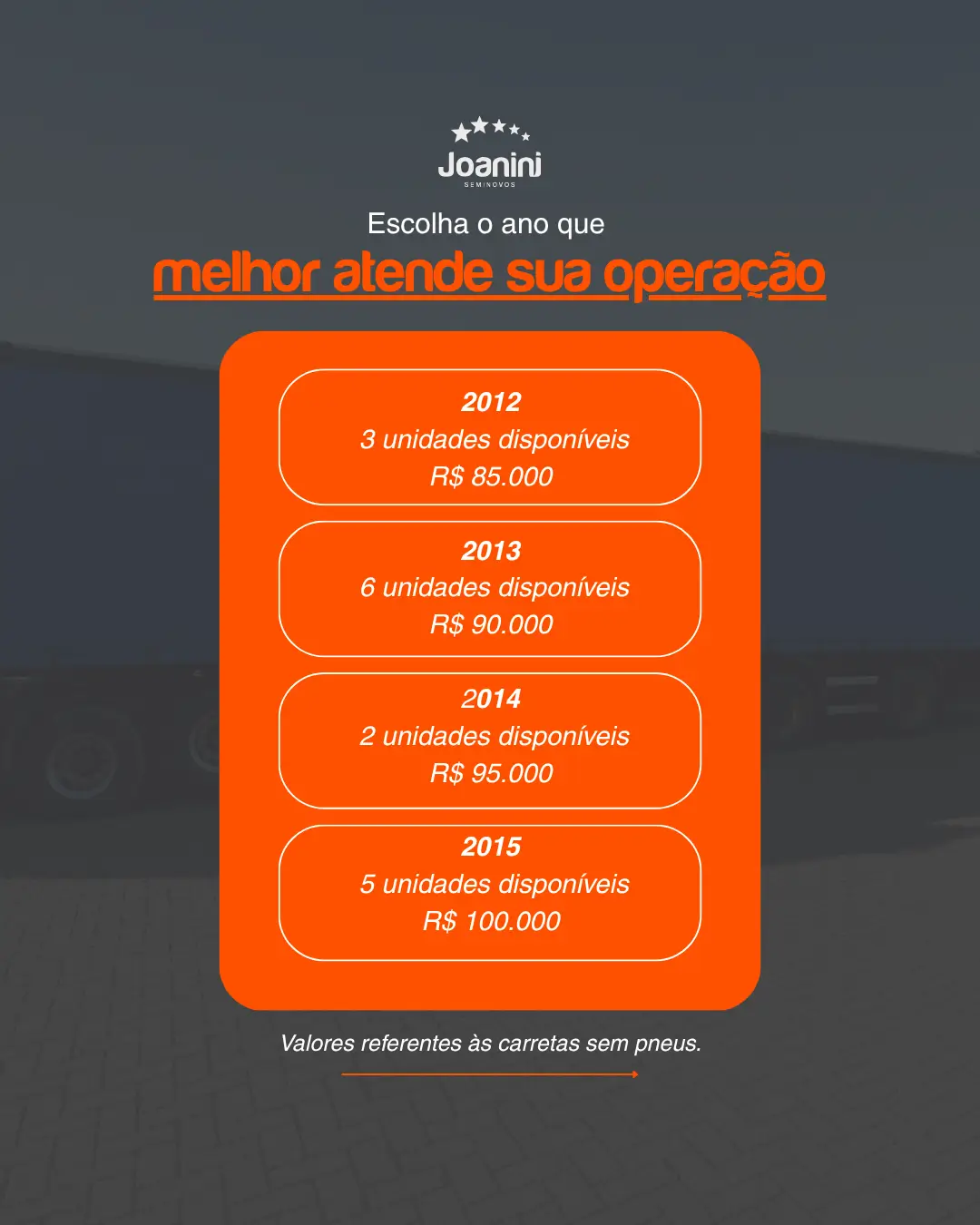 Joanini
SEMINOVOS

Escolha o ano que
melhor atende sua operação

2012
3 unidades disponíveis
R$ 85.000

2013
6 unidades disponíveis
R$ 90.000

2014
2 unidades disponíveis
R$ 95.000

2015
5 unidades disponíveis
R$ 100.000

Valores referentes às carretas sem pneus.